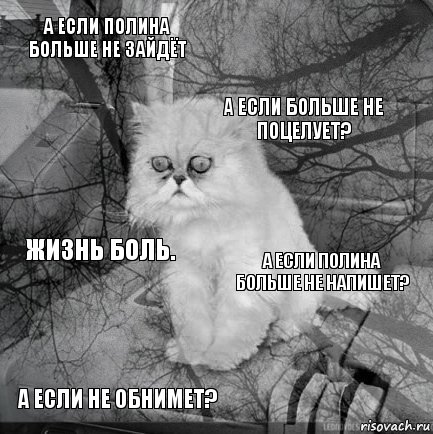 А ЕСЛИ ПОЛИНА БОЛЬШЕ НЕ ЗАЙДЁТ

А ЕСЛИ БОЛЬШЕ НЕ ПОЦЕЛУЕТ?

ЖИЗНЬ БОЛЬ.

А ЕСЛИ ПОЛИНА БОЛЬШЕ НЕ НАПИШЕТ?

А ЕСЛИ НЕ ОБНИМЕТ?

risovach.ru